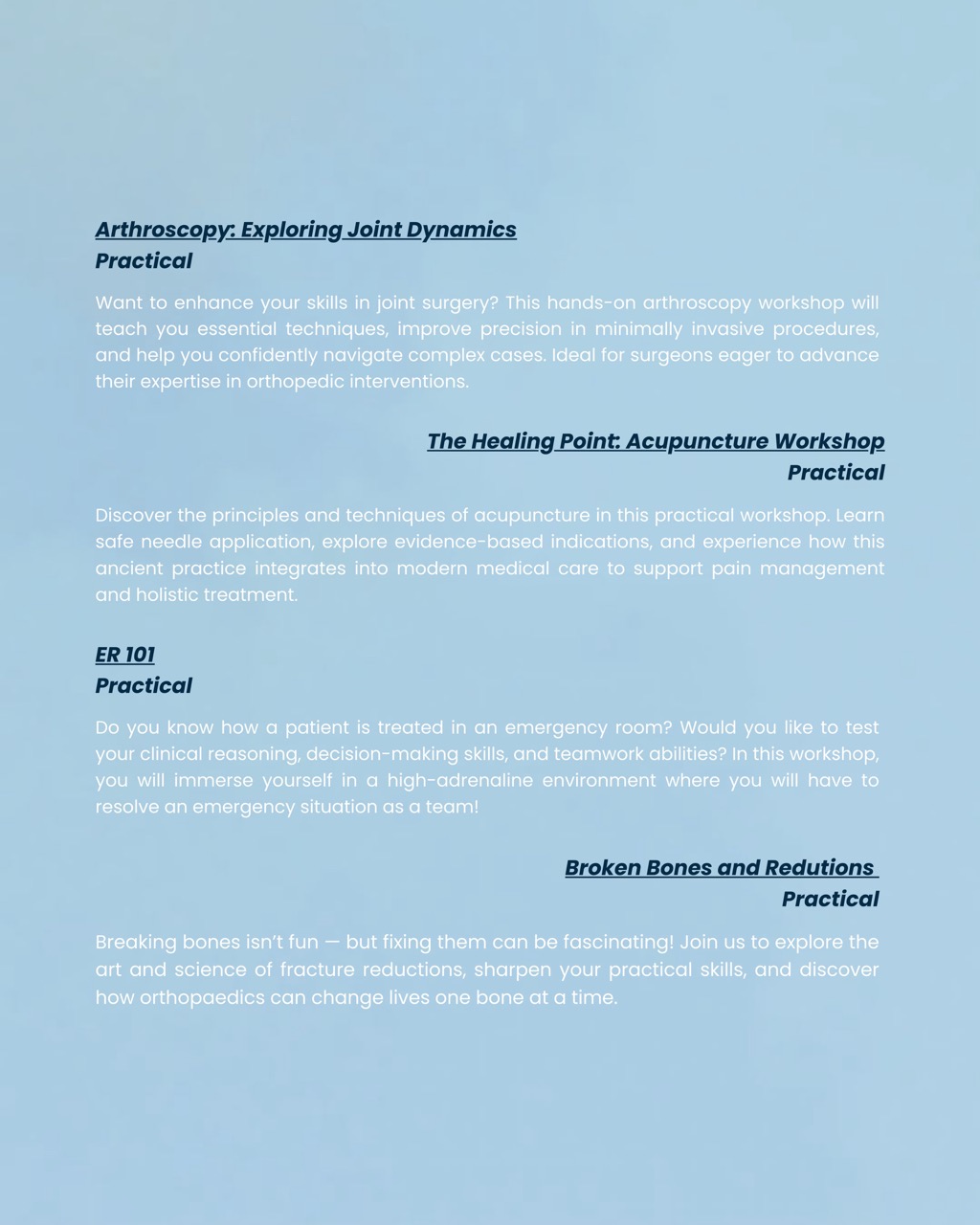 Arthroscopy: Exploring Joint Dynamics
Practical

Want to enhance your skills in joint surgery? This hands-on arthroscopy workshop will teach you essential techniques, improve precision in minimally invasive procedures, and help you confidently navigate complex cases. Ideal for surgeons eager to advance their expertise in orthopedic interventions.

The Healing Point: Acupuncture Workshop
Practical

Discover the principles and techniques of acupuncture in this practical workshop. Learn safe needle application, explore evidence-based indications, and experience how this ancient practice integrates into modern medical care to support pain management and holistic treatment.

ER 101
Practical

Do you know how a patient is treated in an emergency room? Would you like to test your clinical reasoning, decision-making skills, and teamwork abilities? In this workshop, you will immerse yourself in a high-adrenaline environment where you will have to resolve an emergency situation as a team!

Broken Bones and Redutions
Practical

Breaking bones isn't fun — but fixing them can be fascinating! Join us to explore the art and science of fracture reductions, sharpen your practical skills, and discover how orthopaedics can change lives one bone at a time.